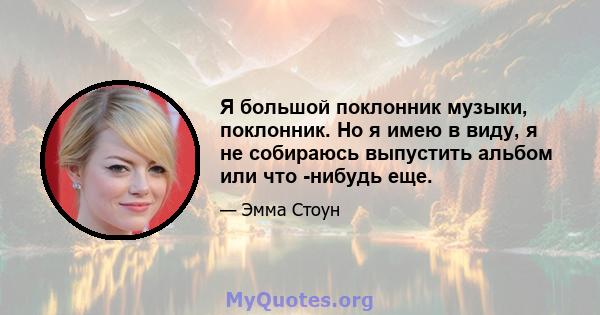 Я большой поклонник музыки, поклонник. Но я имею в виду, я не собираюсь выпустить альбом или что -нибудь еще.

— Эмма Стоун

MyQuotes.org